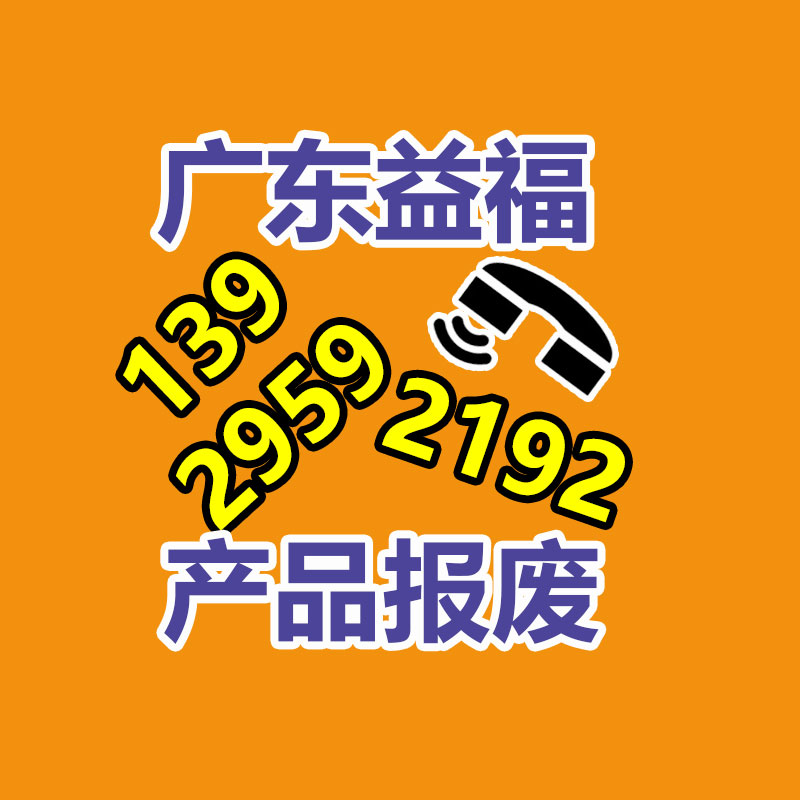 广东益福

139
2959
2192

产品报废